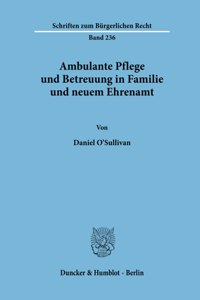 Schriften zum Bürgerlichen Recht

Band 236

Ambulante Pflege und Betreuung in Familie und neuem Ehrenamt

Von

Daniel O'Sullivan

Duncker & Humblot · Berlin